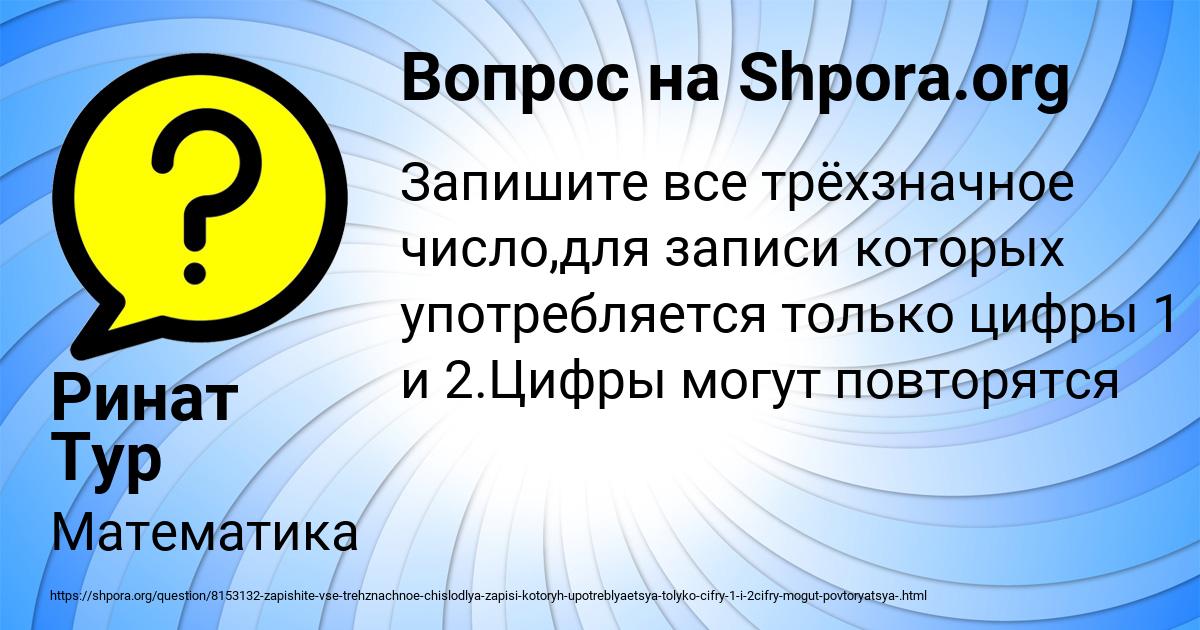 Вопрос на Shpora.org

Запишите все трёхзначное число,для записи которых употребляется только цифры 1 и 2.Цифры могут повторятся

Ринат Тур

Математика

https://shpora.org/question/8153132-zapishite-vse-trehznachnoe-chislodlya-zapisi-kotoryh-upotreblyaetsya-tolyko-cifry-1-i-2cifry-mogut-povtoryatsya-.html